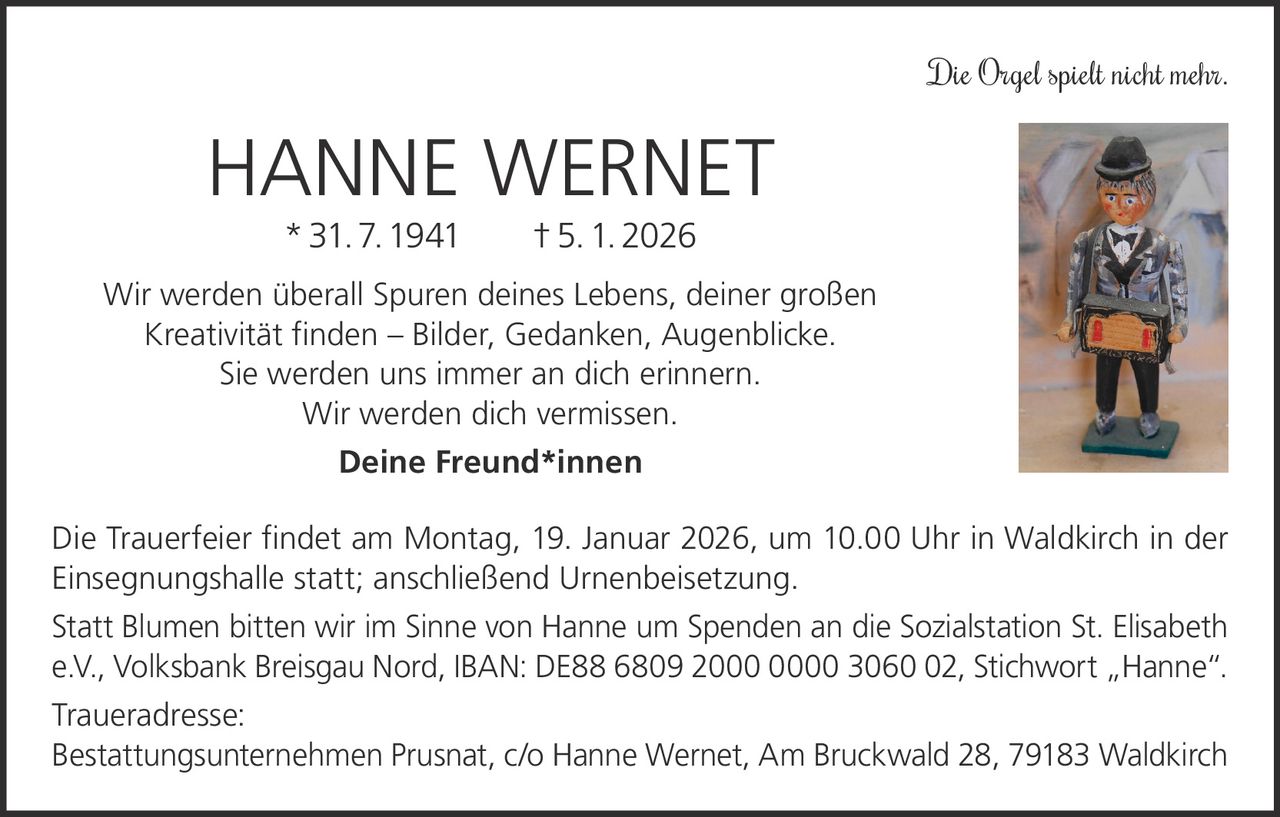 Die Orgel spielt nicht mehr.

HANNE WERNET

* 31. 7. 1941 † 5. 1. 2026

Wir werden überall Spuren deines Lebens, deiner großen Kreativität finden – Bilder, Gedanken, Augenblicke. Sie werden uns immer an dich erinnern. Wir werden dich vermissen.

Deine Freund*innen

Die Trauerfeier findet am Montag, 19. Januar 2026, um 10.00 Uhr in Waldkirch in der Einsegnungshalle statt; anschließend Urnenbeisetzung.

Statt Blumen bitten wir im Sinne von Hanne um Spenden an die Sozialstation St. Elisabeth e.V., Volksbank Breisgau Nord, IBAN: DE88 6809 2000 0000 3060 02, Stichwort „Hanne“.

Traueradresse:
Bestattungsunternehmen Prusnat, c/o Hanne Wernet, Am Bruckwald 28, 79183 Waldkirch